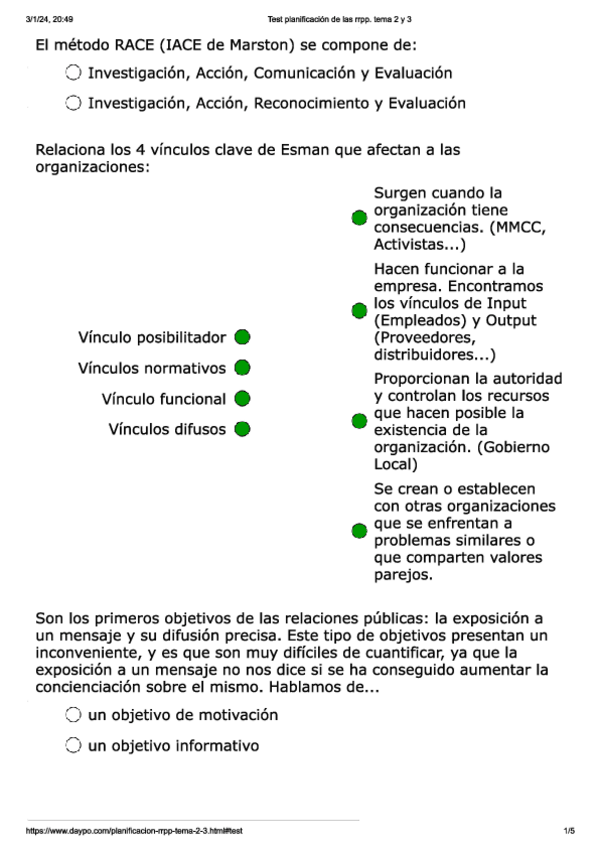 3/1/24, 20:49 Test planificación de las rrpp. tema 2 y 3

El método RACE (IACE de Marston) se compone de:

Investigación, Acción, Comunicación y Evaluación

Investigación, Acción, Reconocimiento y Evaluación

Relaciona los 4 vínculos clave de Esman que afectan a las organizaciones:

Vínculo posibilitador

Vínculos normativos

Vínculo funcional

Vínculos difusos

Surgen cuando la organización tiene consecuencias. (MMCC, Activistas...)

Hacen funcionar a la empresa. Encontramos los vínculos de Input (Empleados) y Output (Proveedores, distribuidores...)

Proporcionan la autoridad y controlan los recursos que hacen posible la existencia de la organización. (Gobierno Local)

Se crean o establecen con otras organizaciones que se enfrentan a problemas similares o que comparten valores parejos.

Son los primeros objetivos de las relaciones públicas: la exposición a un mensaje y su difusión precisa. Este tipo de objetivos presentan un inconveniente, y es que son muy difíciles de cuantificar, ya que la exposición a un mensaje no nos dice si se ha conseguido aumentar la concienciación sobre el mismo. Hablamos de...

un objetivo de motivación

un objetivo informativo

https://www.daypo.com/planificacion-rrpp-tema-2-3.html#test 1/5